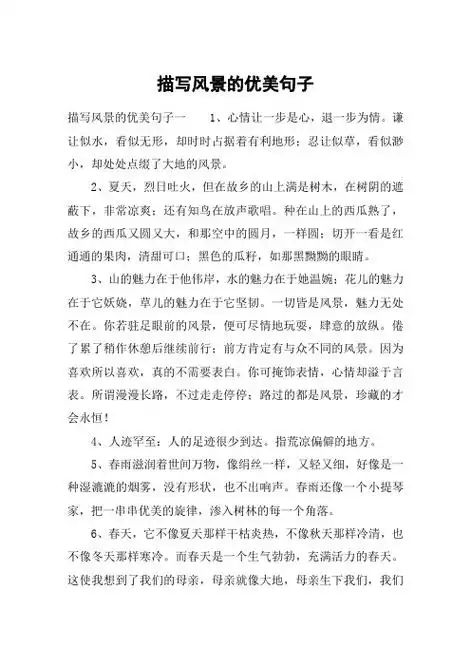 描写风景的优美句子

描写风景的优美句子一　　1、心情让一步是心，退一步为情。谦让似水，看似无形，却时时占据着有利地形；忍让似草，看似渺小，却处处点缀了大地的风景。

2、夏天，烈日吐火，但在故乡的山上满是树木，在树阴的遮蔽下，非常凉爽；还有知鸟在放声歌唱。种在山上的西瓜熟了，故乡的西瓜又圆又大，和那空中的圆月，一样圆；切开一看是红通通的果肉，清甜可口；黑色的瓜籽，如那黑黝黝的眼睛。

3、山的魅力在于他伟岸，水的魅力在于她温婉；花儿的魅力在于它妖娆，草儿的魅力在于它坚韧。一切皆是风景，魅力无处不在。你若驻足眼前的风景，便可尽情地玩耍，肆意的放纵。倦了累了稍作休憩后继续前行；前方肯定有与众不同的风景。因为喜欢所以喜欢，真的不需要表白。你可掩饰表情，心情却溢于言表。所谓漫漫长路，不过走走停停；路过的都是风景，珍藏的才会永恒！

4、人迹罕至：人的足迹很少到达。指荒凉偏僻的地方。

5、春雨滋润着世间万物，像绢丝一样，又轻又细，好像是一种湿漉漉的烟雾，没有形状，也不出响声。春雨还像一个小提琴家，把一串串优美的旋律，渗入树林的每一个角落。

6、春天，它不像夏天那样干枯炎热，不像秋天那样冷清，也不像冬天那样寒冷。而春天是一个生气勃勃，充满活力的春天。这使我想到了我们的母亲，母亲就像大地，母亲生下我们，我们